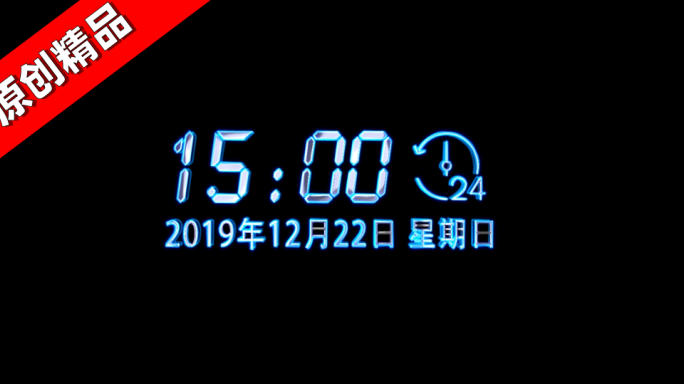 原创精品

15:00 24

2019年12月22日 星期日